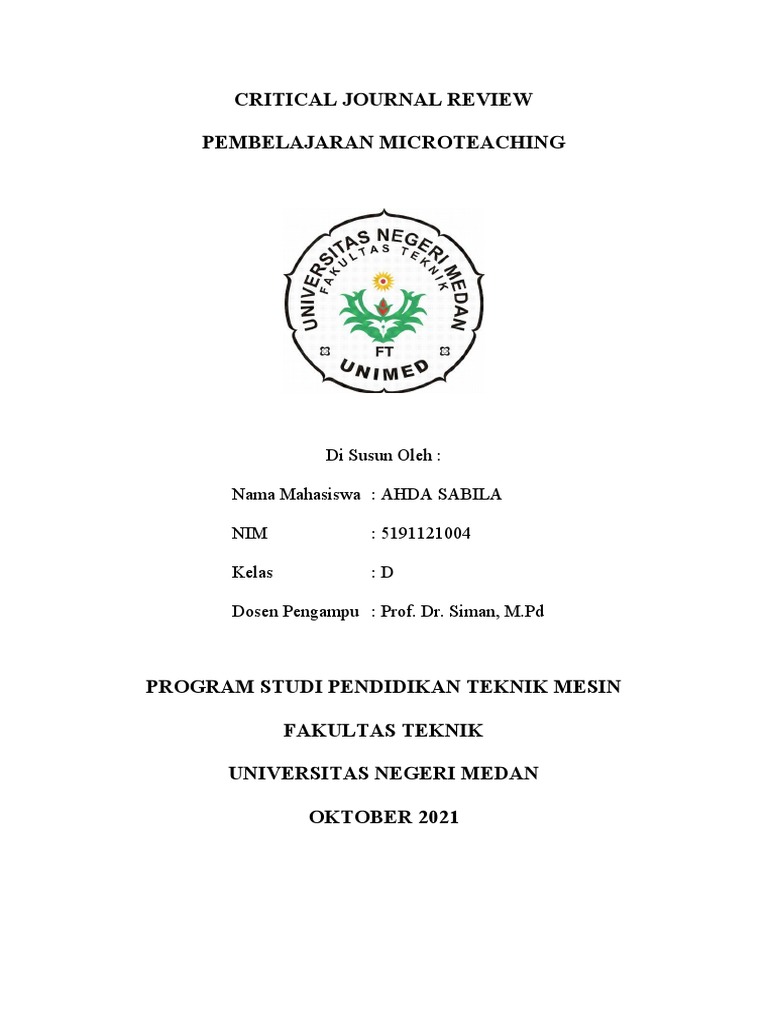 CRITICAL JOURNAL REVIEW

PEMBELAJARAN MICROTEACHING

UNIVERSITAS NEGERI MEDAN
FAKULTAS TEKNIK
FT
UNIMED

Di Susun Oleh :

Nama Mahasiswa : AHDA SABILA

NIM : 5191121004

Kelas : D

Dosen Pengampu : Prof. Dr. Siman, M.Pd

PROGRAM STUDI PENDIDIKAN TEKNIK MESIN

FAKULTAS TEKNIK

UNIVERSITAS NEGERI MEDAN

OKTOBER 2021